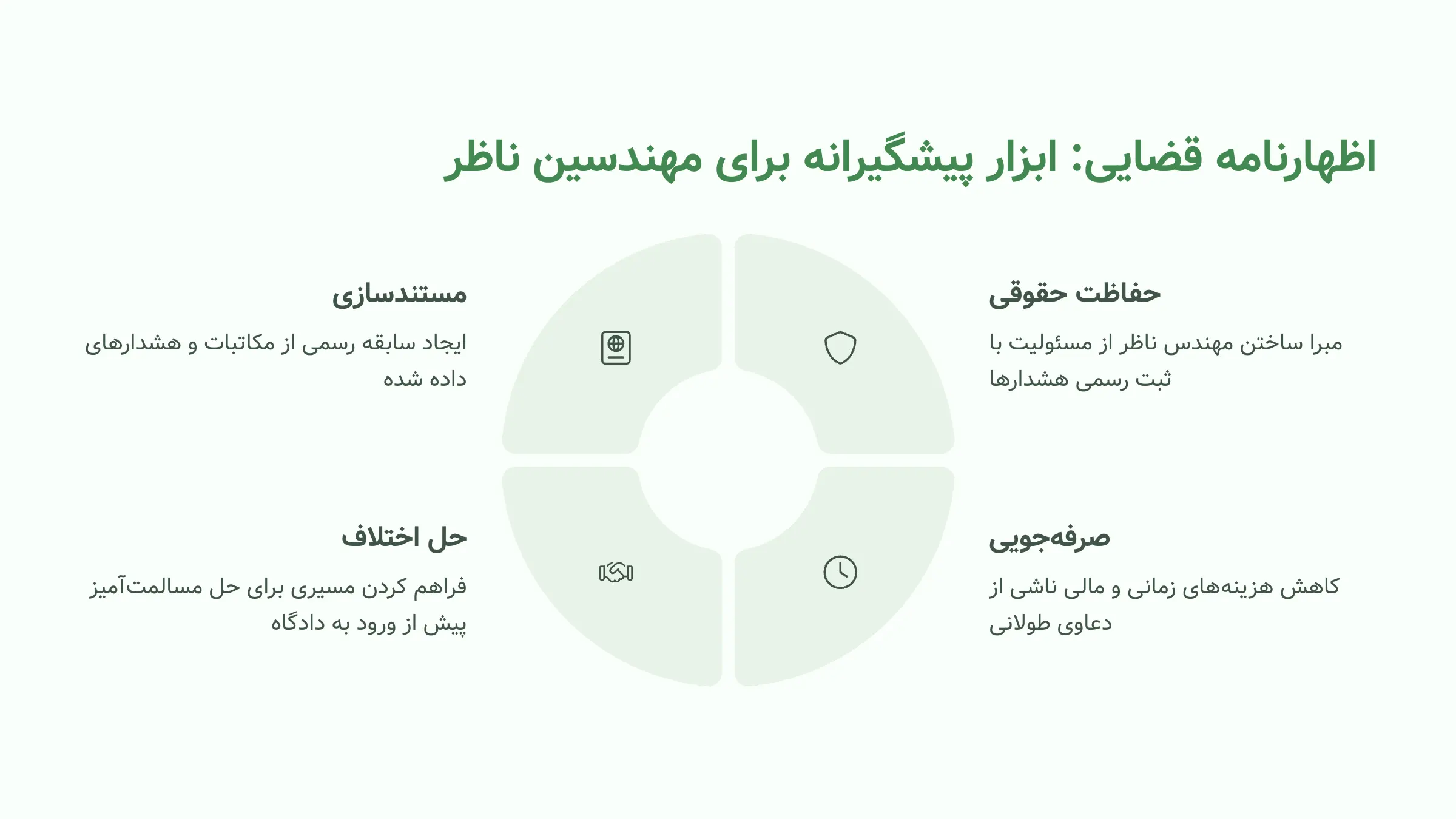 اظهارنامه قضایی: ابزار پیشگیرانه برای مهندسین ناظر

حفاظت حقوقی

مبرا ساختن مهندس ناظر از مسئولیت با ثبت رسمی هشدارها

مستندسازی

ایجاد سابقه رسمی از مکاتبات و هشدارهای داده شده

صرفه‌جویی

کاهش هزینه‌های زمانی و مالی ناشی از دعاوی طولانی

حل اختلاف

فراهم کردن مسیری برای حل مسالمت‌آمیز پیش از ورود به دادگاه